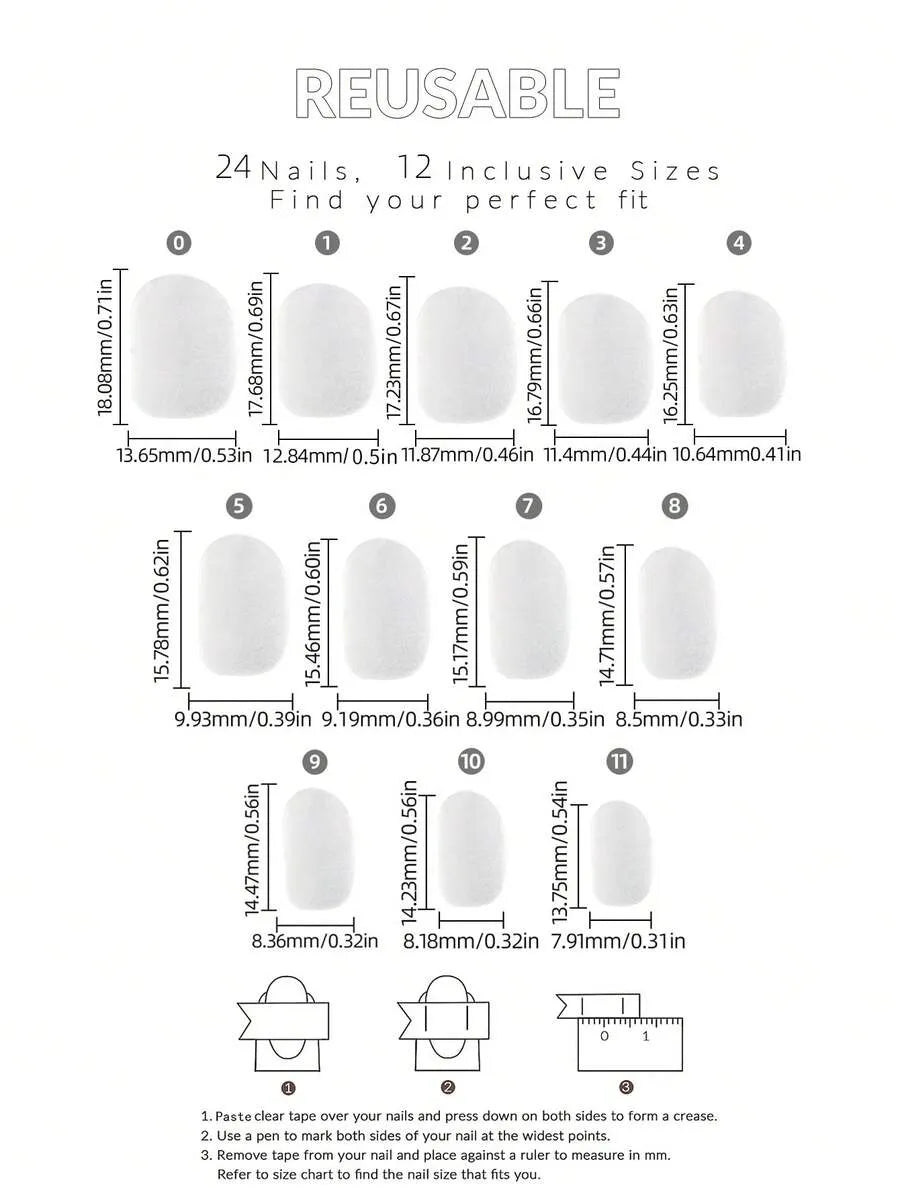 REUSABLE

24 Nails, 12 Inclusive Sizes
Find your perfect fit

0
18.08mm/0.71in
13.65mm/0.53in

1
17.68mm/0.69in
12.84mm/0.5in

2
17.23mm/0.67in
11.87mm/0.46in

3
16.79mm/0.66in
11.4mm/0.44in

4
16.25mm/0.63in
10.64mm0.41in

5
15.78mm/0.62in
9.93mm/0.39in

6
15.46mm/0.60in
9.19mm/0.36in

7
15.17mm/0.59in
8.99mm/0.35in

8
14.71mm/0.57in
8.5mm/0.33in

9
14.47mm/0.56in
8.36mm/0.32in

10
14.23mm/0.56in
8.18mm/0.32in

11
13.75mm/0.54in
7.91mm/0.31in

0 1

1 2 3

1. Paste clear tape over your nails and press down on both sides to form a crease.
2. Use a pen to mark both sides of your nail at the widest points.
3. Remove tape from your nail and place against a ruler to measure in mm. Refer to size chart to find the nail size that fits you.